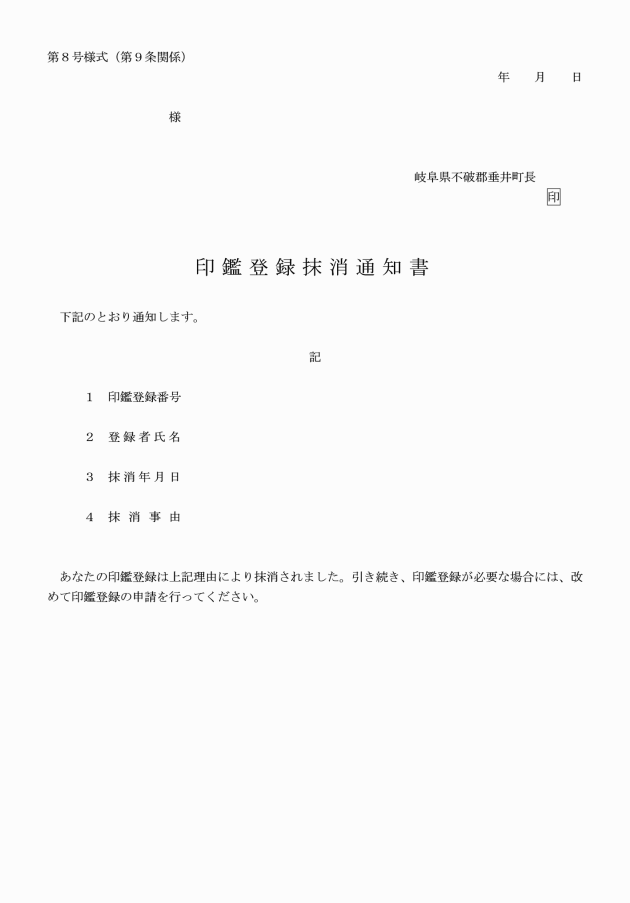 第８号様式（第９条関係）

年　　月　　日

様

岐阜県不破郡垂井町長

印

印鑑登録抹消通知書

下記のとおり通知します。

記

１　印鑑登録番号

２　登録者氏名

３　抹消年月日

４　抹消事由

あなたの印鑑登録は上記理由により抹消されました。引き続き、印鑑登録が必要な場合には、改めて印鑑登録の申請を行ってください。